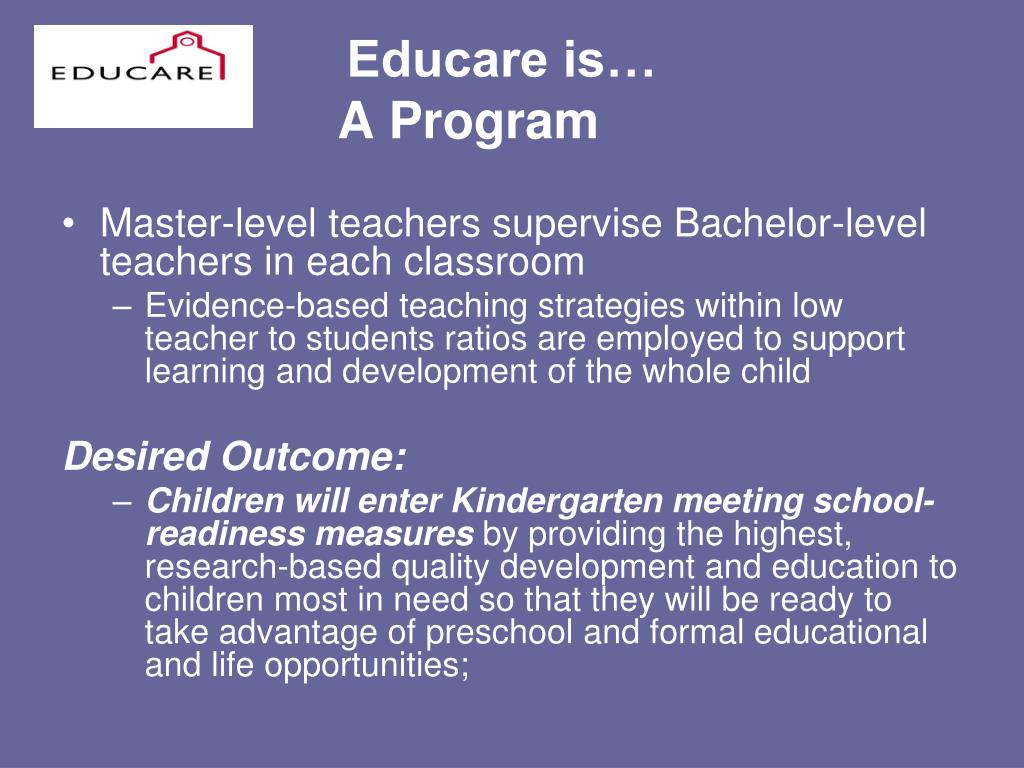 EDUCARE

Educare is…
A Program

• Master-level teachers supervise Bachelor-level teachers in each classroom
– Evidence-based teaching strategies within low teacher to students ratios are employed to support learning and development of the whole child

Desired Outcome:
– Children will enter Kindergarten meeting school-readiness measures by providing the highest, research-based quality development and education to children most in need so that they will be ready to take advantage of preschool and formal educational and life opportunities;